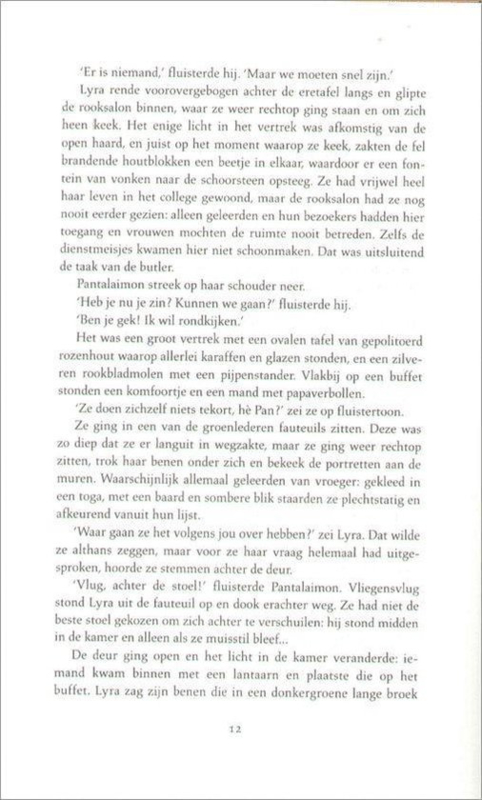 'Er is niemand,' fluisterde hij. 'Maar we moeten snel zijn.'

Lyra rende voorovergebogen achter de eretafel langs en glipte de rooksalon binnen, waar ze weer rechtop ging staan en om zich heen keek. Het enige licht in het vertrek was afkomstig van de open haard, en juist op het moment waarop ze keek, zakten de fel brandende houtblokken een beetje in elkaar, waardoor er een fontein van vonken naar de schoorsteen opsteeg. Ze had vrijwel heel haar leven in het college gewoond, maar de rooksalon had ze nog nooit eerder gezien: alleen geleerden en hun bezoekers hadden hier toegang en vrouwen mochten de ruimte nooit betreden. Zelfs de dienstmeisjes kwamen hier niet schoonmaken. Dat was uitsluitend de taak van de butler.

Pantalaimon streek op haar schouder neer.

'Heb je nu je zin? Kunnen we gaan?' fluisterde hij.

'Ben je gek! Ik wil rondkijken.'

Het was een groot vertrek met een ovalen tafel van gepolitoerd rozenhout waarop allerlei karaffen en glazen stonden, en een zilveren rookbladmolen met een pijpenstander. Vlakbij op een buffet stonden een komfoortje en een mand met papaverbollen.

'Ze doen zichzelf niets tekort, hè Pan?' zei ze op fluistertoon.

Ze ging in een van de groenlederen fauteuils zitten. Deze was zo diep dat ze er languit in wegzakte, maar ze ging weer rechtop zitten, trok haar benen onder zich en bekeek de portretten aan de muren. Waarschijnlijk allemaal geleerden van vroeger: gekleed in een toga, met een baard en sombere blik staarden ze plechtstatig en afkeurend vanuit hun lijst.

'Waar gaan ze het volgens jou over hebben?' zei Lyra. Dat wilde ze althans zeggen, maar voor ze haar vraag helemaal had uitgesproken, hoorde ze stemmen achter de deur.

'Vlug, achter de stoel!' fluisterde Pantalaimon. Vliegensvlug stond Lyra uit de fauteuil op en dook erachter weg. Ze had niet de beste stoel gekozen om zich achter te verschuilen: hij stond midden in de kamer en alleen als ze muisstil bleef...

De deur ging open en het licht in de kamer veranderde: iemand kwam binnen met een lantaarn en plaatste die op het buffet. Lyra zag zijn benen die in een donkergroene lange broek

12